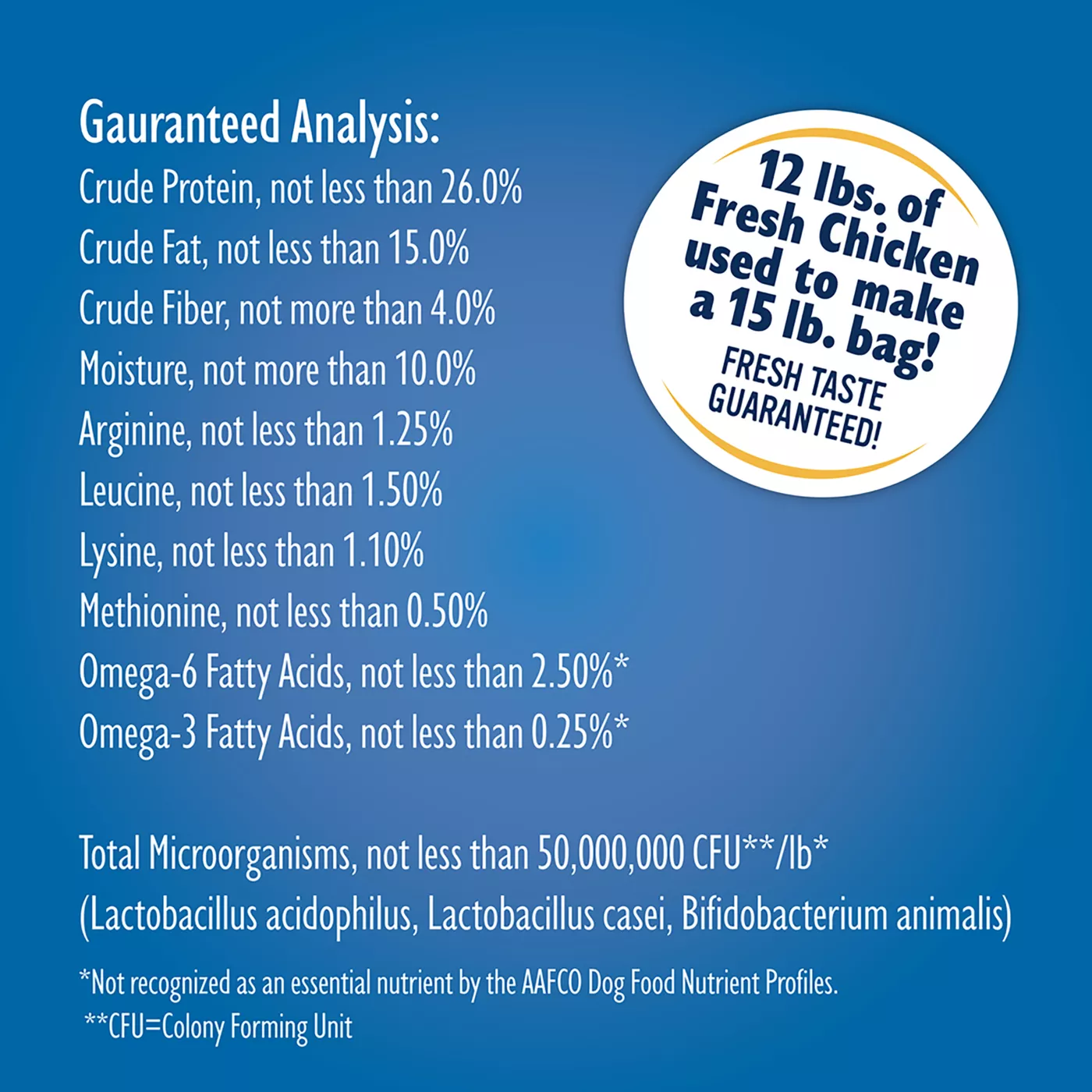 Gauranteed Analysis:
Crude Protein, not less than 26.0%
Crude Fat, not less than 15.0%
Crude Fiber, not more than 4.0%
Moisture, not more than 10.0%
Arginine, not less than 1.25%
Leucine, not less than 1.50%
Lysine, not less than 1.10%
Methionine, not less than 0.50%
Omega-6 Fatty Acids, not less than 2.50%*
Omega-3 Fatty Acids, not less than 0.25%*

12 lbs. of Fresh Chicken used to make a 15 lb. bag!
FRESH TASTE GUARANTEED!

Total Microorganisms, not less than 50,000,000 CFU**/lb*
(Lactobacillus acidophilus, Lactobacillus casei, Bifidobacterium animalis)

*Not recognized as an essential nutrient by the AAFCO Dog Food Nutrient Profiles.
**CFU=Colony Forming Unit